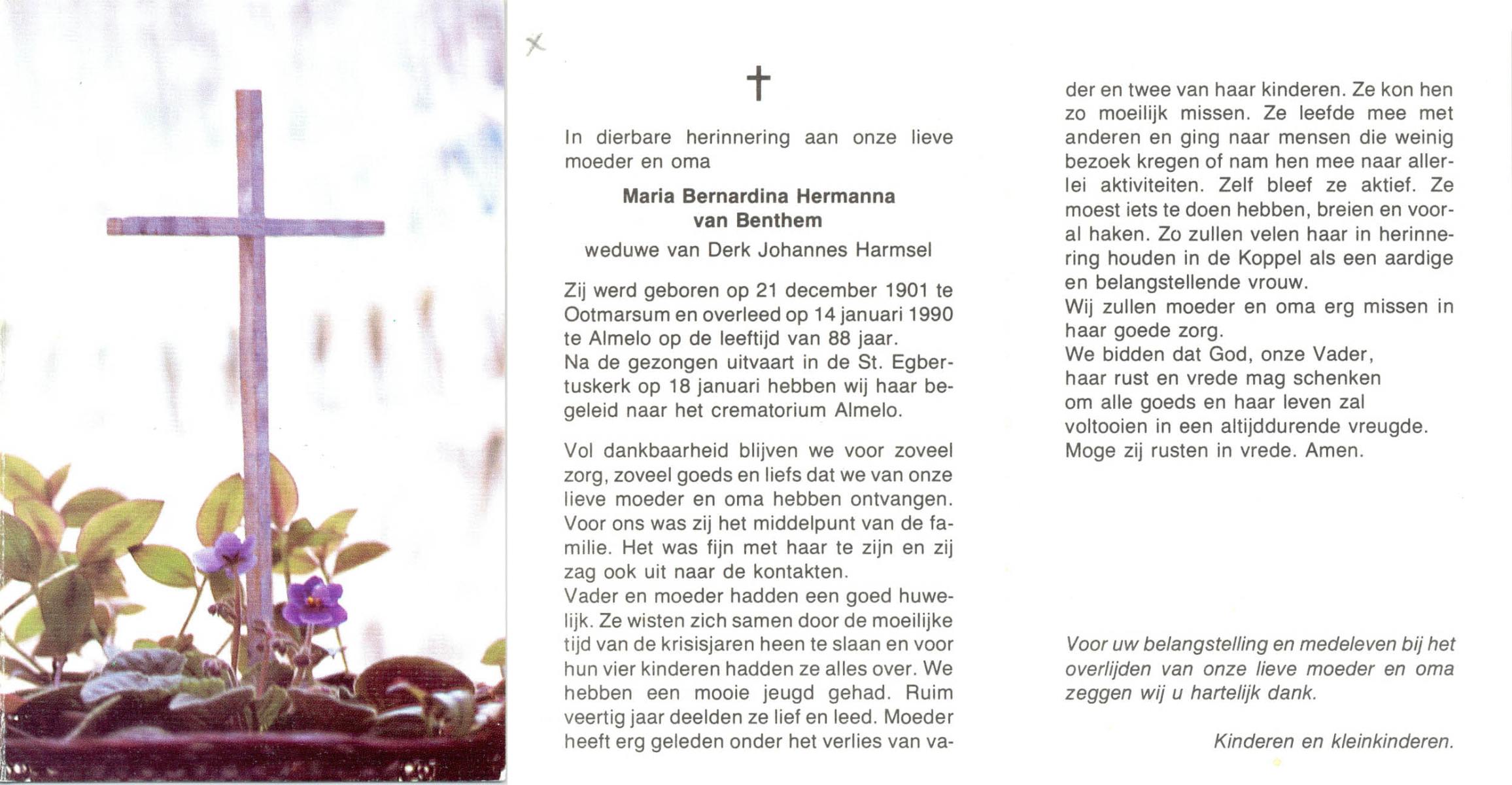 x

†

In dierbare herinnering aan onze lieve moeder en oma

Maria Bernardina Hermanna van Benthem

weduwe van Derk Johannes Harmsel

Zij werd geboren op 21 december 1901 te Ootmarsum en overleed op 14 januari 1990 te Almelo op de leeftijd van 88 jaar.
Na de gezongen uitvaart in de St. Egbertuskerk op 18 januari hebben wij haar begeleid naar het crematorium Almelo.

Vol dankbaarheid blijven we voor zoveel zorg, zoveel goeds en liefs dat we van onze lieve moeder en oma hebben ontvangen. Voor ons was zij het middelpunt van de familie. Het was fijn met haar te zijn en zij zag ook uit naar de kontakten.
Vader en moeder hadden een goed huwelijk. Ze wisten zich samen door de moeilijke tijd van de krisisjaren heen te slaan en voor hun vier kinderen hadden ze alles over. We hebben een mooie jeugd gehad. Ruim veertig jaar deelden ze lief en leed. Moeder heeft erg geleden onder het verlies van vader en twee van haar kinderen. Ze kon hen zo moeilijk missen. Ze leefde mee met anderen en ging naar mensen die weinig bezoek kregen of nam hen mee naar allerlei aktiviteiten. Zelf bleef ze aktief. Ze moest iets te doen hebben, breien en vooral haken. Zo zullen velen haar in herinnering houden in de Koppel als een aardige en belangstellende vrouw.
Wij zullen moeder en oma erg missen in haar goede zorg.
We bidden dat God, onze Vader,
haar rust en vrede mag schenken
om alle goeds en haar leven zal
voltooien in een altijddurende vreugde.
Moge zij rusten in vrede. Amen.

Voor uw belangstelling en medeleven bij het overlijden van onze lieve moeder en oma zeggen wij u hartelijk dank.

Kinderen en kleinkinderen.